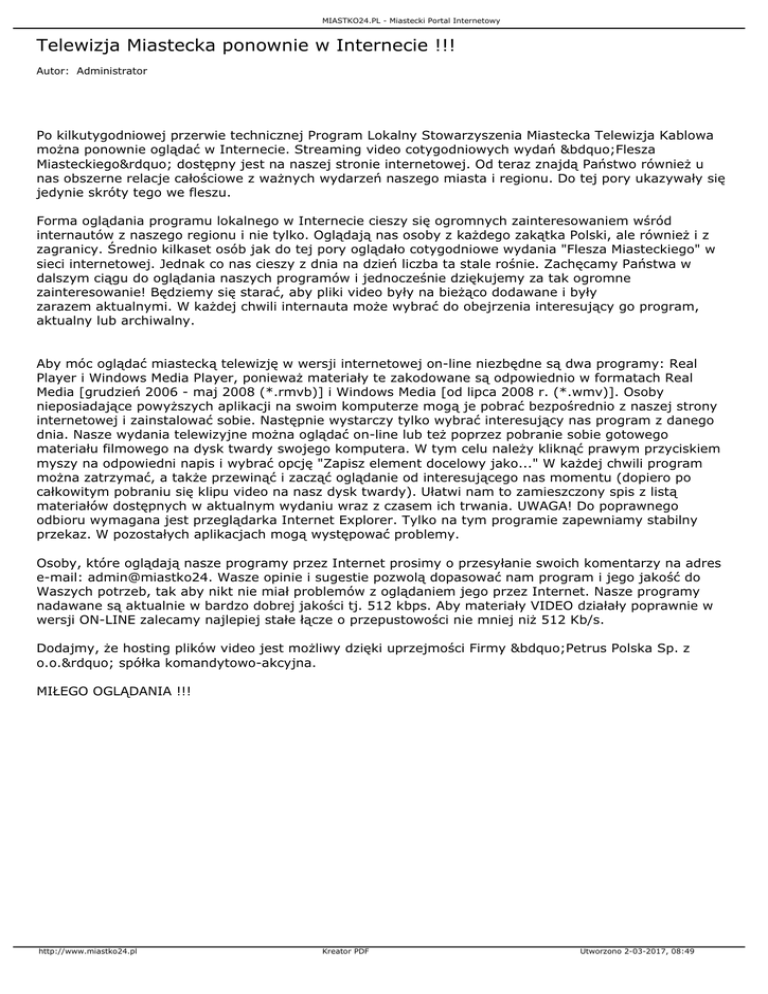 MIASTKO24.PL - Miastecki Portal Internetowy

Telewizja Miastecka ponownie w Internecie !!!

Autor: Administrator

Po kilkutygodniowej przerwie technicznej Program Lokalny Stowarzyszenia Miastecka Telewizja Kablowa można ponownie oglądać w Internecie. Streaming video cotygodniowych wydań &bdquo;Flesza Miasteckiego&rdquo; dostępny jest na naszej stronie internetowej. Od teraz znajdą Państwo również u nas obszerne relacje całościowe z ważnych wydarzeń naszego miasta i regionu. Do tej pory ukazywały się jedynie skróty tego we fleszu.

Forma oglądania programu lokalnego w Internecie cieszy się ogromnych zainteresowaniem wśród internautów z naszego regionu i nie tylko. Oglądają nas osoby z każdego zakątka Polski, ale również i z zagranicy. Średnio kilkaset osób jak do tej pory oglądało cotygodniowe wydania "Flesza Miasteckiego" w sieci internetowej. Jednak co nas cieszy z dnia na dzień liczba ta stale rośnie. Zachęcamy Państwa w dalszym ciągu do oglądania naszych programów i jednocześnie dziękujemy za tak ogromne zainteresowanie! Będziemy się starać, aby pliki video były na bieżąco dodawane i były zarazem aktualnymi. W każdej chwili internauta może wybrać do obejrzenia interesujący go program, aktualny lub archiwalny.

Aby móc oglądać miastecką telewizję w wersji internetowej on-line niezbędne są dwa programy: Real Player i Windows Media Player, ponieważ materiały te zakodowane są odpowiednio w formatach Real Media [grudzień 2006 - maj 2008 (*.rmvb)] i Windows Media [od lipca 2008 r. (*.wmv)]. Osoby nieposiadające powyższych aplikacji na swoim komputerze mogą je pobrać bezpośrednio z naszej strony internetowej i zainstalować sobie. Następnie wystarczy tylko wybrać interesujący nas program z danego dnia. Nasze wydania telewizyjne można oglądać on-line lub też poprzez pobranie sobie gotowego materiału filmowego na dysk twardy swojego komputera. W tym celu należy kliknąć prawym przyciskiem myszy na odpowiedni napis i wybrać opcję "Zapisz element docelowy jako..." W każdej chwili program można zatrzymać, a także przewinąć i zacząć oglądanie od interesującego nas momentu (dopiero po całkowitym pobraniu się klipu video na nasz dysk twardy). Ułatwi nam to zamieszczony spis z listą materiałów dostępnych w aktualnym wydaniu wraz z czasem ich trwania. UWAGA! Do poprawnego odbioru wymagana jest przeglądarka Internet Explorer. Tylko na tym programie zapewniamy stabilny przekaz. W pozostałych aplikacjach mogą występować problemy.

Osoby, które oglądają nasze programy przez Internet prosimy o przesyłanie swoich komentarzy na adres e-mail: admin@miastko24. Wasze opinie i sugestie pozwolą dopasować nam program i jego jakość do Waszych potrzeb, tak aby nikt nie miał problemów z oglądaniem jego przez Internet. Nasze programy nadawane są aktualnie w bardzo dobrej jakości tj. 512 kbps. Aby materiały VIDEO działały poprawnie w wersji ON-LINE zalecamy najlepiej stałe łącze o przepustowości nie mniej niż 512 Kb/s.

Dodajmy, że hosting plików video jest możliwy dzięki uprzejmości Firmy &bdquo;Petrus Polska Sp. z o.o.&rdquo; spółka komandytowo-akcyjna.

MIŁEGO OGLĄDANIA !!!

http://www.miastko24.pl Kreator PDF Utworzono 2-03-2017, 08:49